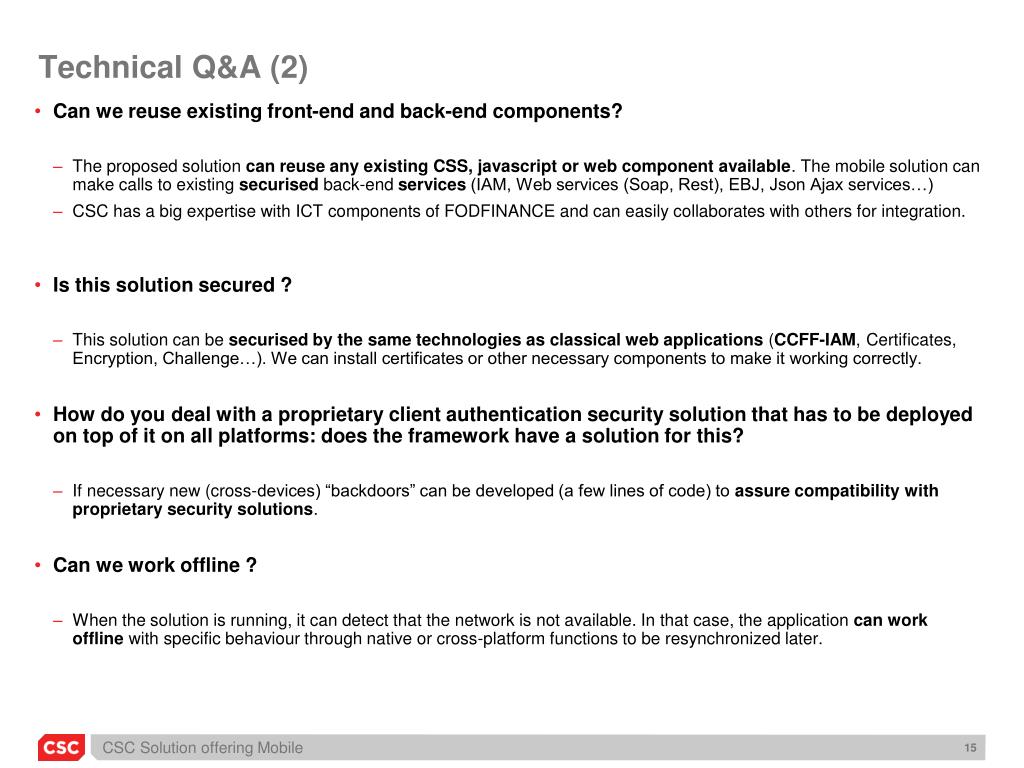 Technical Q&A (2)

• Can we reuse existing front-end and back-end components?

– The proposed solution can reuse any existing CSS, javascript or web component available. The mobile solution can make calls to existing securised back-end services (IAM, Web services (Soap, Rest), EBJ, Json Ajax services…)

– CSC has a big expertise with ICT components of FODFINANCE and can easily collaborates with others for integration.

• Is this solution secured ?

– This solution can be securised by the same technologies as classical web applications (CCFF-IAM, Certificates, Encryption, Challenge…). We can install certificates or other necessary components to make it working correctly.

• How do you deal with a proprietary client authentication security solution that has to be deployed on top of it on all platforms: does the framework have a solution for this?

– If necessary new (cross-devices) “backdoors” can be developed (a few lines of code) to assure compatibility with proprietary security solutions.

• Can we work offline ?

– When the solution is running, it can detect that the network is not available. In that case, the application can work offline with specific behaviour through native or cross-platform functions to be resynchronized later.

CSC

CSC Solution offering Mobile

15